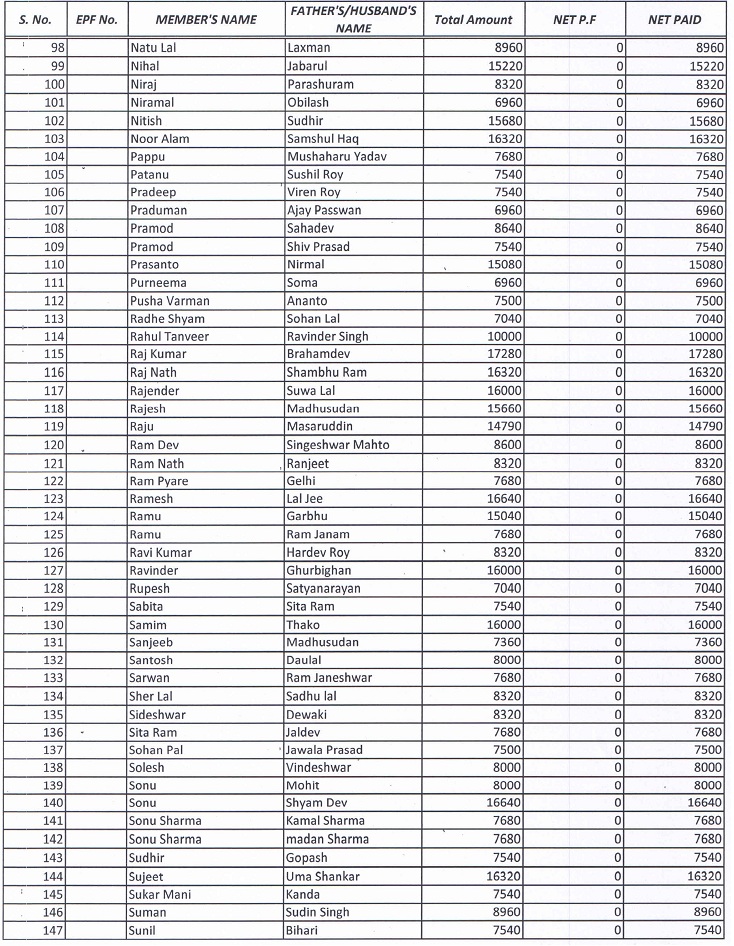 | S. No. | EPF No. | MEMBER'S NAME | FATHER'S/HUSBAND'S NAME | Total Amount | NET P.F | NET PAID |
|---|---|---|---|---|---|---|
| 98 | | Natu Lal | Laxman | 8960 | 0 | 8960 |
| 99 | | Nihal | Jabarul | 15220 | 0 | 15220 |
| 100 | | Niraj | Parashuram | 8320 | 0 | 8320 |
| 101 | | Niramal | Obilash | 6960 | 0 | 6960 |
| 102 | | Nitish | Sudhir | 15680 | 0 | 15680 |
| 103 | | Noor Alam | Samshul Haq | 16320 | 0 | 16320 |
| 104 | | Pappu | Mushaharu Yadav | 7680 | 0 | 7680 |
| 105 | | Patanu | Sushil Roy | 7540 | 0 | 7540 |
| 106 | | Pradeep | Viren Roy | 7540 | 0 | 7540 |
| 107 | | Praduman | Ajay Passwan | 6960 | 0 | 6960 |
| 108 | | Pramod | Sahadev | 8640 | 0 | 8640 |
| 109 | | Pramod | Shiv Prasad | 7540 | 0 | 7540 |
| 110 | | Prasanto | Nirmal | 15080 | 0 | 15080 |
| 111 | | Purneema | Soma | 6960 | 0 | 6960 |
| 112 | | Pusha Varman | Ananto | 7500 | 0 | 7500 |
| 113 | | Radhe Shyam | Sohan Lal | 7040 | 0 | 7040 |
| 114 | | Rahul Tanveer | Ravinder Singh | 10000 | 0 | 10000 |
| 115 | | Raj Kumar | Brahamdev | 17280 | 0 | 17280 |
| 116 | | Raj Nath | Shambhu Ram | 16320 | 0 | 16320 |
| 117 | | Rajender | Suwa Lal | 16000 | 0 | 16000 |
| 118 | | Rajesh | Madhusudan | 15660 | 0 | 15660 |
| 119 | | Raju | Masaruddin | 14790 | 0 | 14790 |
| 120 | | Ram Dev | Singeshwar Mahto | 8600 | 0 | 8600 |
| 121 | | Ram Nath | Ranjeet | 8320 | 0 | 8320 |
| 122 | | Ram Pyare | Gelhi | 7680 | 0 | 7680 |
| 123 | | Ramesh | Lal Jee | 16640 | 0 | 16640 |
| 124 | | Ramu | Garbhu | 15040 | 0 | 15040 |
| 125 | | Ramu | Ram Janam | 7680 | 0 | 7680 |
| 126 | | Ravi Kumar | Hardev Roy | 8320 | 0 | 8320 |
| 127 | | Ravinder | Ghurbighan | 16000 | 0 | 16000 |
| 128 | | Rupesh | Satyanarayan | 7040 | 0 | 7040 |
| 129 | | Sabita | Sita Ram | 7540 | 0 | 7540 |
| 130 | | Samim | Thako | 16000 | 0 | 16000 |
| 131 | | Sanjeeb | Madhusudan | 7360 | 0 | 7360 |
| 132 | | Santosh | Daulal | 8000 | 0 | 8000 |
| 133 | | Sarwan | Ram Janeshwar | 7680 | 0 | 7680 |
| 134 | | Sher Lal | Sadhu lal | 8320 | 0 | 8320 |
| 135 | | Sideshwar | Dewaki | 8320 | 0 | 8320 |
| 136 | | Sita Ram | Jaldev | 7680 | 0 | 7680 |
| 137 | | Sohan Pal | Jawala Prasad | 7500 | 0 | 7500 |
| 138 | | Solesh | Vindeshwar | 8000 | 0 | 8000 |
| 139 | | Sonu | Mohit | 8000 | 0 | 8000 |
| 140 | | Sonu | Shyam Dev | 16640 | 0 | 16640 |
| 141 | | Sonu Sharma | Kamal Sharma | 7680 | 0 | 7680 |
| 142 | | Sonu Sharma | madan Sharma | 7680 | 0 | 7680 |
| 143 | | Sudhir | Gopash | 7540 | 0 | 7540 |
| 144 | | Sujeet | Uma Shankar | 16320 | 0 | 16320 |
| 145 | | Sukar Mani | Kanda | 7540 | 0 | 7540 |
| 146 | | Suman | Sudin Singh | 8960 | 0 | 8960 |
| 147 | | Sunil | Bihari | 7540 | 0 | 7540 |